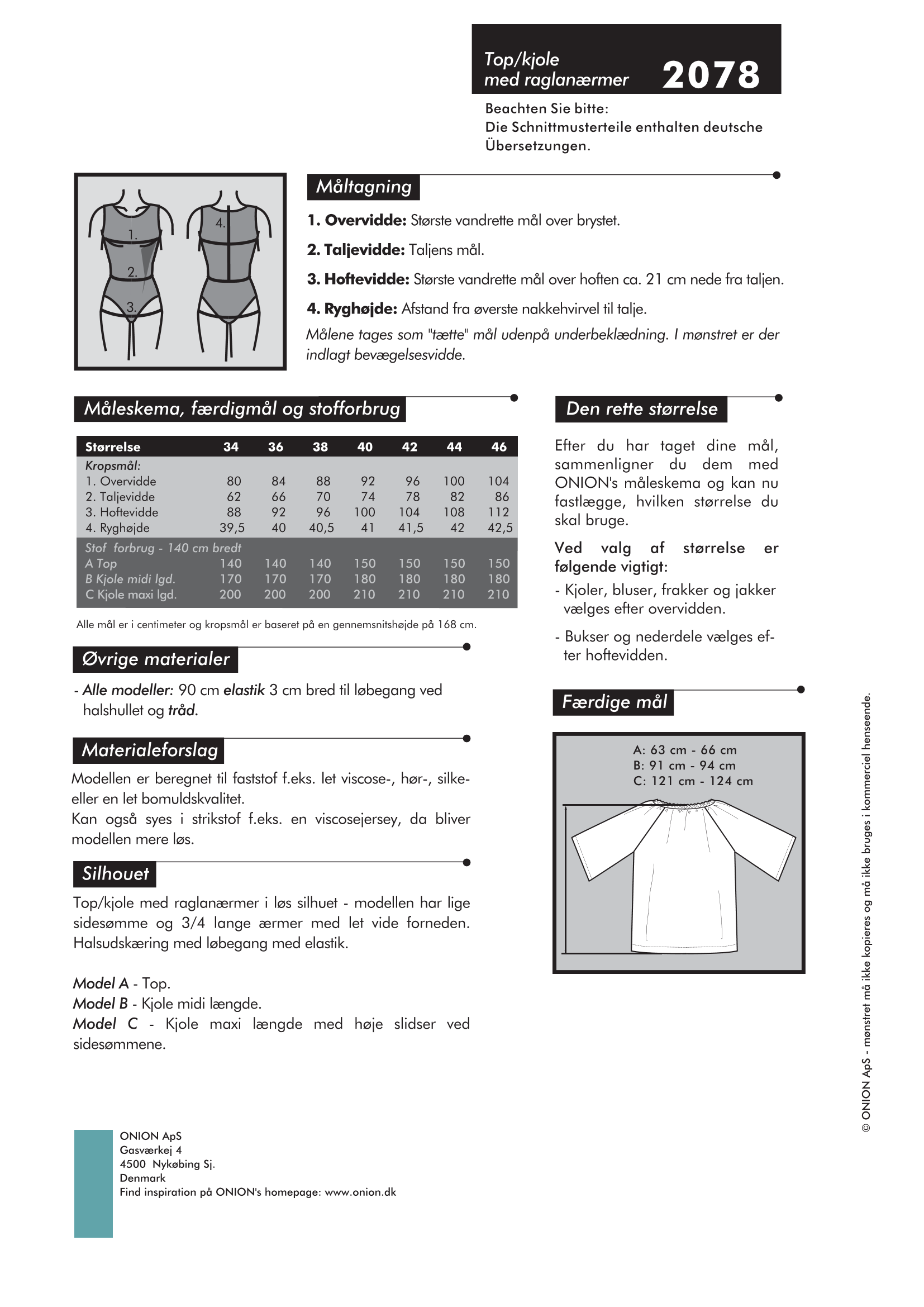 Top/kjole
med raglanærmer 2078

Beachten Sie bitte:
Die Schnittmusterteile enthalten deutsche Übersetzungen.

1.
2.
3.
4.

Måltagning

1. Overvidde: Største vandrette mål over brystet.

2. Taljevidde: Taljens mål.

3. Hoftevidde: Største vandrette mål over hoften ca. 21 cm nede fra taljen.

4. Ryghøjde: Afstand fra øverste nakkehvirvel til talje.

Målene tages som "tætte" mål udenpå underbeklædning. I mønstret er der indlagt bevægelsesvidde.

Måleskema, færdigmål og stofforbrug

| Størrelse | 34 | 36 | 38 | 40 | 42 | 44 | 46 |
|---|---|---|---|---|---|---|---|
| Kropsmål: | | | | | | | |
| 1. Overvidde | 80 | 84 | 88 | 92 | 96 | 100 | 104 |
| 2. Taljevidde | 62 | 66 | 70 | 74 | 78 | 82 | 86 |
| 3. Hoftevidde | 88 | 92 | 96 | 100 | 104 | 108 | 112 |
| 4. Ryghøjde | 39,5 | 40 | 40,5 | 41 | 41,5 | 42 | 42,5 |
| Stof forbrug - 140 cm bredt | | | | | | | |
| A Top | 140 | 140 | 140 | 150 | 150 | 150 | 150 |
| B Kjole midi lgd. | 170 | 170 | 170 | 180 | 180 | 180 | 180 |
| C Kjole maxi lgd. | 200 | 200 | 200 | 210 | 210 | 210 | 210 |

Alle mål er i centimeter og kropsmål er baseret på en gennemsnitshøjde på 168 cm.

Øvrige materialer

- Alle modeller: 90 cm elastik 3 cm bred til løbegang ved halshullet og tråd.

Materialeforslag

Modellen er beregnet til faststof f.eks. let viscose-, hør-, silke- eller en let bomuldskvalitet.
Kan også syes i strikstof f.eks. en viscosejersey, da bliver modellen mere løs.

Silhouet

Top/kjole med raglanærmer i løs silhuet - modellen har lige sidesømme og 3/4 lange ærmer med let vide forneden. Halsudskæring med løbegang med elastik.

Model A - Top.
Model B - Kjole midi længde.
Model C - Kjole maxi længde med høje slidser ved sidesømmene.

Den rette størrelse

Efter du har taget dine mål, sammenligner du dem med ONION's måleskema og kan nu fastlægge, hvilken størrelse du skal bruge.

Ved valg af størrelse er følgende vigtigt:
- Kjoler, bluser, frakker og jakker vælges efter overvidden.

- Bukser og nederdele vælges efter hoftevidden.

Færdige mål

A: 63 cm - 66 cm
B: 91 cm - 94 cm
C: 121 cm - 124 cm

ONION ApS
Gasværkej 4
4500 Nykøbing Sj.
Denmark
Find inspiration på ONION's homepage: www.onion.dk

© ONION ApS - mønstret må ikke kopieres og må ikke bruges i kommerciel henseende.